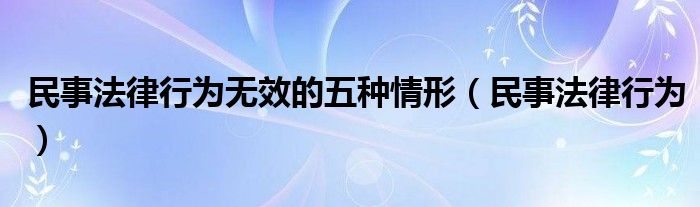 民事法律行为无效的五种情形（民事法律行为）